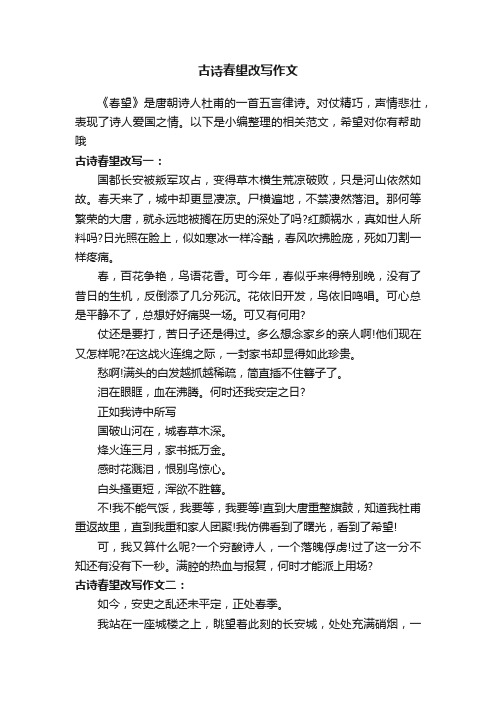 古诗春望改写作文

《春望》是唐朝诗人杜甫的一首五言律诗。对仗精巧，声情悲壮，表现了诗人爱国之情。以下是小编整理的相关范文，希望对你有帮助哦

古诗春望改写一：

国都长安被叛军攻占，变得草木横生荒凉破败，只是河山依然如故。春天来了，城中却更显凄凉。尸横遍地，不禁凄然落泪。那何等繁荣的大唐，就永远地被搁在历史的深处了吗?红颜祸水，真如世人所料吗?日光照在脸上，似如寒冰一样冷酷，春风吹拂脸庞，死如刀割一样疼痛。

春，百花争艳，鸟语花香。可今年，春似乎来得特别晚，没有了昔日的生机，反倒添了几分死沉。花依旧开发，鸟依旧鸣唱。可心总是平静不了，总想好好痛哭一场。可又有何用?

仗还是要打，苦日子还是得过。多么想念家乡的亲人啊!他们现在又怎样呢?在这战火连绵之际，一封家书却显得如此珍贵。

愁啊!满头的白发越抓越稀疏，简直插不住簪子了。

泪在眼眶，血在沸腾。何时还我安定之日?

正如我诗中所写

国破山河在，城春草木深。

烽火连三月，家书抵万金。

感时花溅泪，恨别鸟惊心。

白头搔更短，浑欲不胜簪。

不!我不能气馁，我要等，我要等!直到大唐重整旗鼓，知道我杜甫重返故里，直到我重和家人团聚!我仿佛看到了曙光，看到了希望!

可，我又算什么呢?一个穷酸诗人，一个落魄俘虏!过了这一分不知还有没有下一秒。满腔的热血与报复，何时才能派上用场?

古诗春望改写作文二：

如今，安史之乱还未平定，正处春季。

我站在一座城楼之上，眺望着此刻的长安城，处处充满硝烟，一